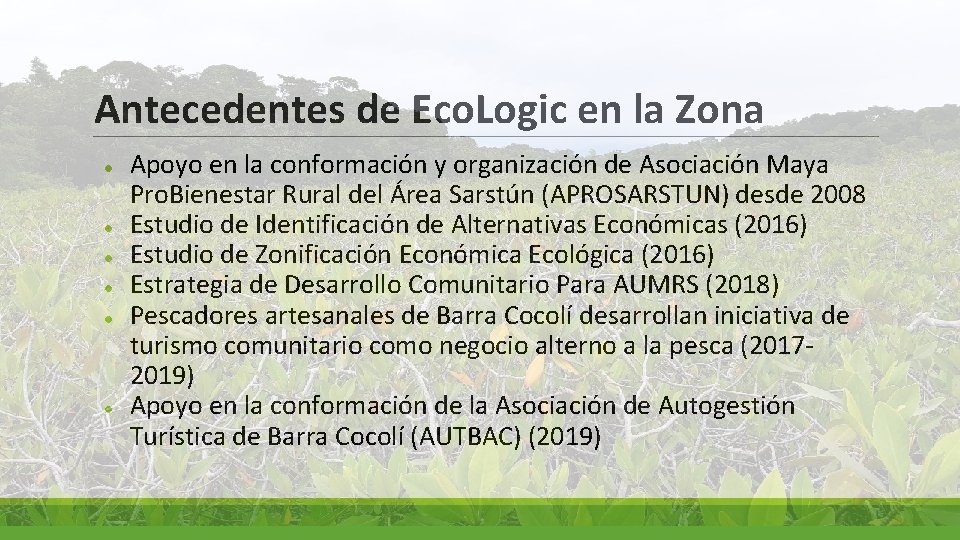 Antecedentes de EcoLogic en la Zona

• Apoyo en la conformación y organización de Asociación Maya ProBienestar Rural del Área Sarstún (APROSARSTUN) desde 2008
• Estudio de Identificación de Alternativas Económicas (2016)
• Estudio de Zonificación Económica Ecológica (2016)
• Estrategia de Desarrollo Comunitario Para AUMRS (2018)
• Pescadores artesanales de Barra Cocolí desarrollan iniciativa de turismo comunitario como negocio alterno a la pesca (2017-2019)
• Apoyo en la conformación de la Asociación de Autogestión Turística de Barra Cocolí (AUTBAC) (2019)